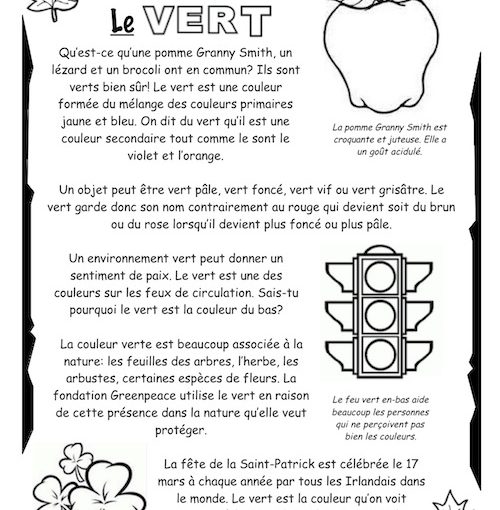 Le VERT

Qu'est-ce qu'une pomme Granny Smith, un lézard et un brocoli ont en commun? Ils sont verts bien sûr! Le vert est une couleur formée du mélange des couleurs primaires jaune et bleu. On dit du vert qu'il est une couleur secondaire tout comme le sont le violet et l'orange.

La pomme Granny Smith est croquante et juteuse. Elle a un goût acidulé.

Un objet peut être vert pâle, vert foncé, vert vif ou vert grisâtre. Le vert garde donc son nom contrairement au rouge qui devient soit du brun ou du rose lorsqu'il devient plus foncé ou plus pâle.

Un environnement vert peut donner un sentiment de paix. Le vert est une des couleurs sur les feux de circulation. Sais-tu pourquoi le vert est la couleur du bas?

La couleur verte est beaucoup associée à la nature: les feuilles des arbres, l'herbe, les arbustes, certaines espèces de fleurs. La fondation Greenpeace utilise le vert en raison de cette présence dans la nature qu'elle veut protéger.

Le feu vert en-bas aide beaucoup les personnes qui ne perçoivent pas bien les couleurs.

La fête de la Saint-Patrick est célébrée le 17 mars à chaque année par tous les Irlandais dans le monde. Le vert est la couleur qu'on voit